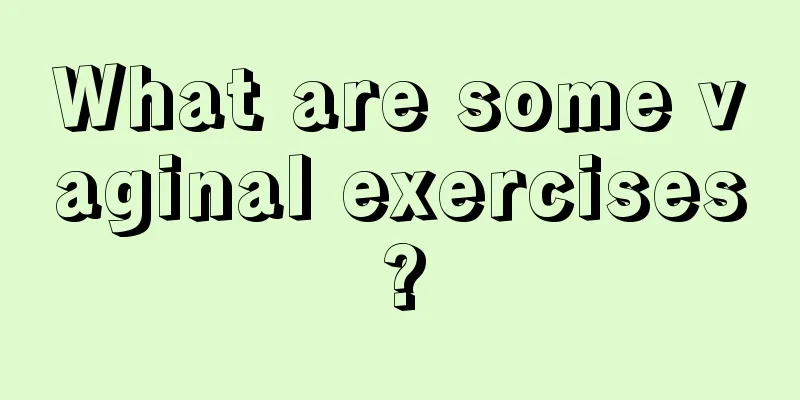 What are some vaginal exercises?